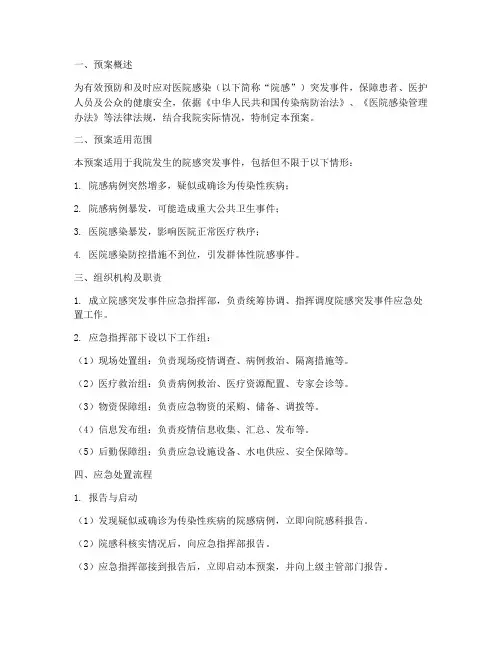 一、预案概述

为有效预防和及时应对医院感染（以下简称“院感”）突发事件，保障患者、医护人员及公众的健康安全，依据《中华人民共和国传染病防治法》、《医院感染管理办法》等法律法规，结合我院实际情况，特制定本预案。

二、预案适用范围

本预案适用于我院发生的院感突发事件，包括但不限于以下情形：

1. 院感病例突然增多，疑似或确诊为传染性疾病；

2. 院感病例暴发，可能造成重大公共卫生事件；

3. 医院感染暴发，影响医院正常医疗秩序；

4. 医院感染防控措施不到位，引发群体性院感事件。

三、组织机构及职责

1. 成立院感突发事件应急指挥部，负责统筹协调、指挥调度院感突发事件应急处置工作。

2. 应急指挥部下设以下工作组：

（1）现场处置组：负责现场疫情调查、病例救治、隔离措施等。

（2）医疗救治组：负责病例救治、医疗资源配置、专家会诊等。

（3）物资保障组：负责应急物资的采购、储备、调拨等。

（4）信息发布组：负责疫情信息收集、汇总、发布等。

（5）后勤保障组：负责应急设施设备、水电供应、安全保障等。

四、应急处置流程

1. 报告与启动

（1）发现疑似或确诊为传染性疾病的院感病例，立即向院感科报告。

（2）院感科核实情况后，向应急指挥部报告。

（3）应急指挥部接到报告后，立即启动本预案，并向上级主管部门报告。